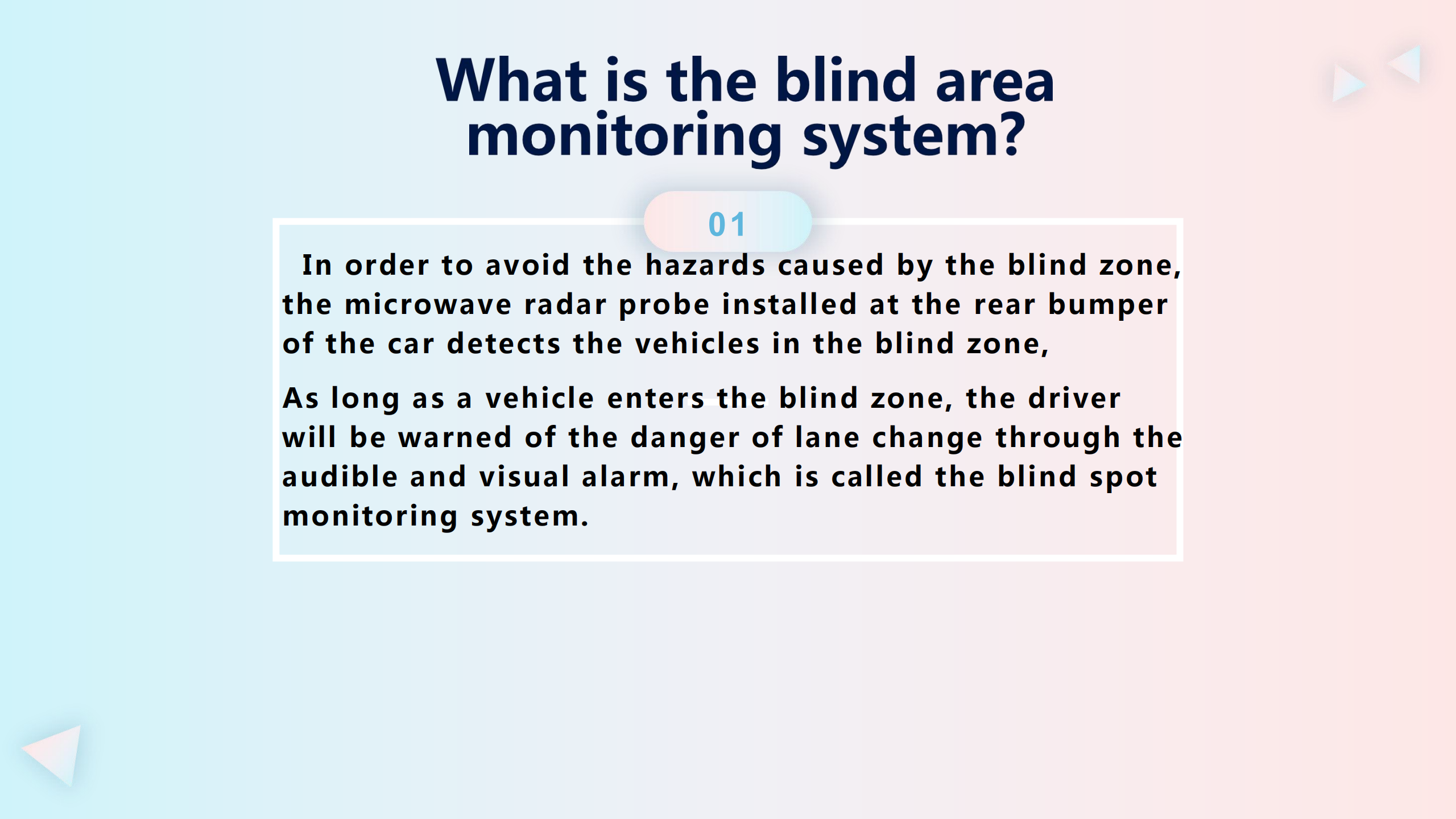 What is the blind area monitoring system?

01

In order to avoid the hazards caused by the blind zone, the microwave radar probe installed at the rear bumper of the car detects the vehicles in the blind zone,

As long as a vehicle enters the blind zone, the driver will be warned of the danger of lane change through the audible and visual alarm, which is called the blind spot monitoring system.